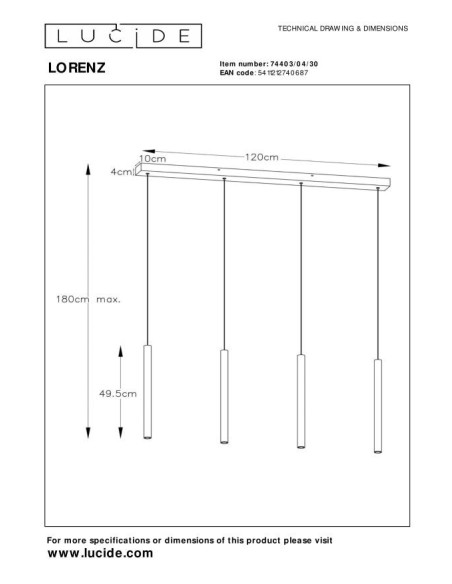 LUCIDE

TECHNICAL DRAWING & DIMENSIONS

LORENZ

Item number: 74403/04/30
EAN code: 5411212740687

10cm

120cm

4cm

180cm max.

49.5cm

For more specifications or dimensions of this product please visit
www.lucide.com